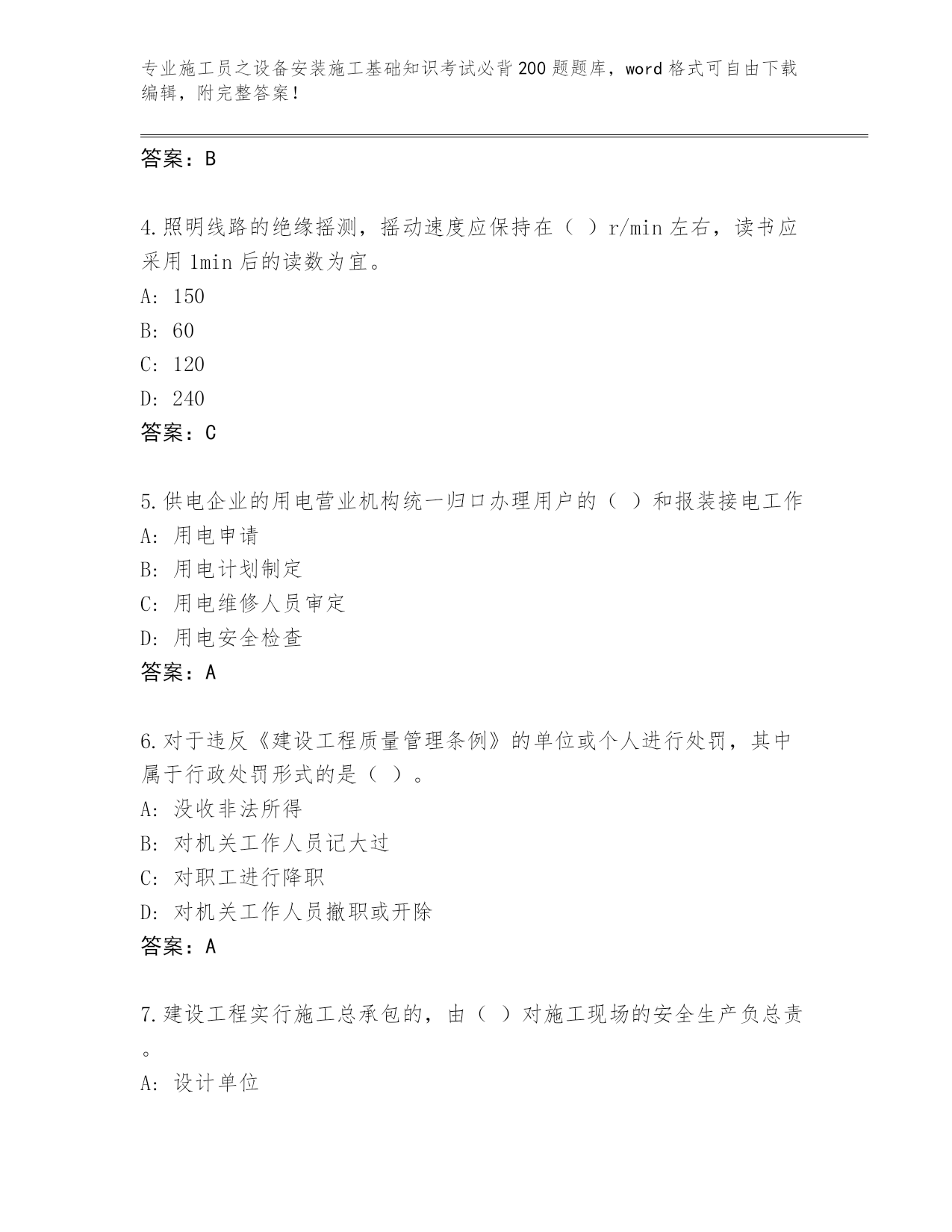 专业施工员之设备安装施工基础知识考试必背200题题库，word格式可自由下载编辑，附完整答案！

答案：B

4.照明线路的绝缘摇测，摇动速度应保持在（ ）r/min左右，读书应采用1min后的读数为宜。
A: 150
B: 60
C: 120
D: 240
答案：C

5.供电企业的用电营业机构统一归口办理用户的（ ）和报装接电工作
A: 用电申请
B: 用电计划制定
C: 用电维修人员审定
D: 用电安全检查
答案：A

6.对于违反《建设工程质量管理条例》的单位或个人进行处罚，其中属于行政处罚形式的是（ ）。
A: 没收非法所得
B: 对机关工作人员记大过
C: 对职工进行降职
D: 对机关工作人员撤职或开除
答案：A

7.建设工程实行施工总承包的，由（ ）对施工现场的安全生产负总责。
A: 设计单位